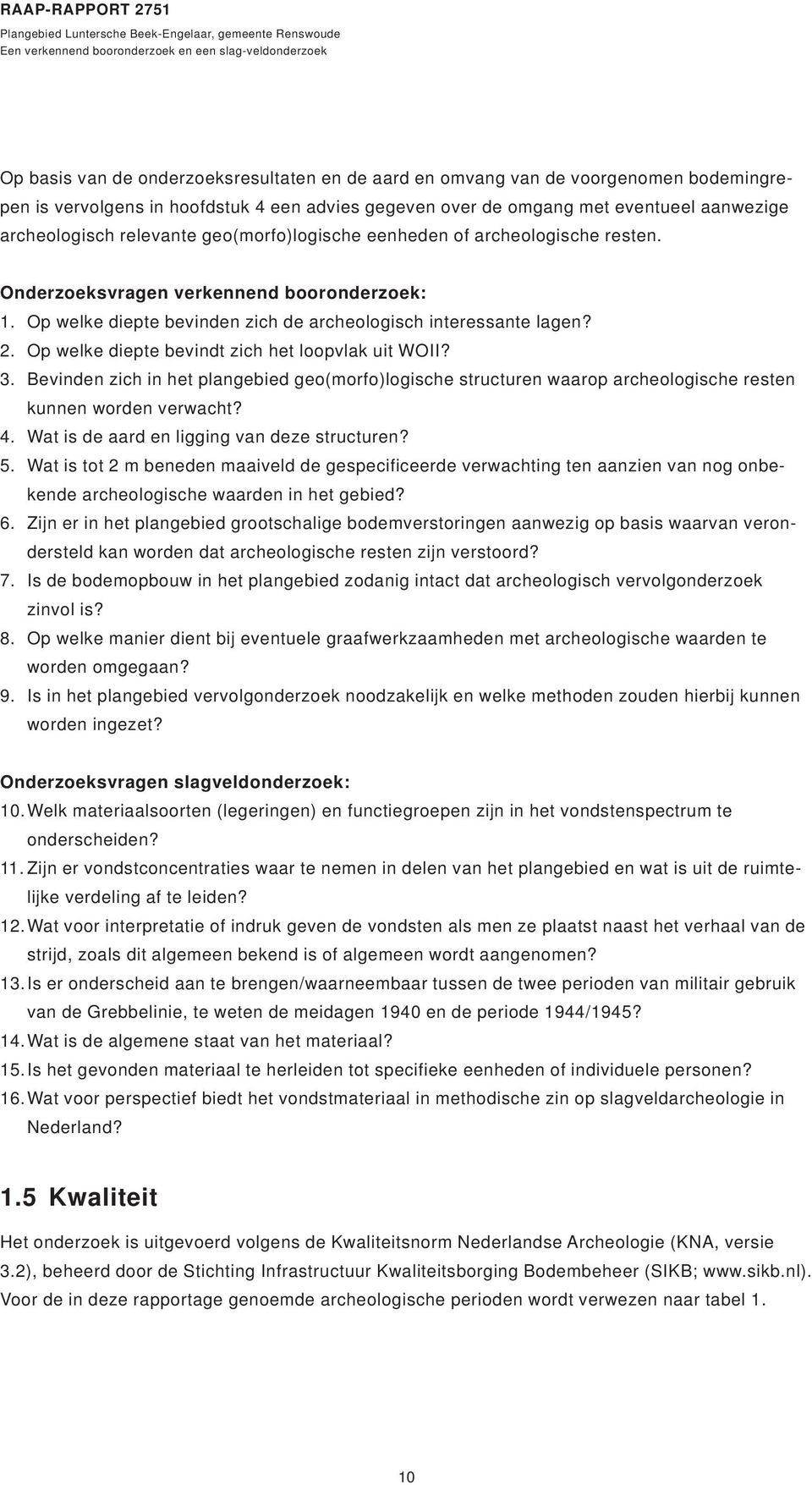 RAAP-RAPPORT 2751
Plangebied Luntersche Beek-Engelaar, gemeente Renswoude
Een verkennend booronderzoek en een slag-veldonderzoek

Op basis van de onderzoeksresultaten en de aard en omvang van de voorgenomen bodemingrepen is vervolgens in hoofdstuk 4 een advies gegeven over de omgang met eventueel aanwezige archeologisch relevante geo(morfo)logische eenheden of archeologische resten.

Onderzoeksvragen verkennend booronderzoek:
1. Op welke diepte bevinden zich de archeologisch interessante lagen?
2. Op welke diepte bevindt zich het loopvlak uit WOII?
3. Bevinden zich in het plangebied geo(morfo)logische structuren waarop archeologische resten kunnen worden verwacht?
4. Wat is de aard en ligging van deze structuren?
5. Wat is tot 2 m beneden maaiveld de gespecificeerde verwachting ten aanzien van nog onbekende archeologische waarden in het gebied?
6. Zijn er in het plangebied grootschalige bodemverstoringen aanwezig op basis waarvan verondersteld kan worden dat archeologische resten zijn verstoord?
7. Is de bodemopbouw in het plangebied zodanig intact dat archeologisch vervolgonderzoek zinvol is?
8. Op welke manier dient bij eventuele graafwerkzaamheden met archeologische waarden te worden omgegaan?
9. Is in het plangebied vervolgonderzoek noodzakelijk en welke methoden zouden hierbij kunnen worden ingezet?

Onderzoeksvragen slagveldonderzoek:
10. Welk materiaalsoorten (legeringen) en functiegroepen zijn in het vondstenspectrum te onderscheiden?
11. Zijn er vondstconcentraties waar te nemen in delen van het plangebied en wat is uit de ruimtelijke verdeling af te leiden?
12. Wat voor interpretatie of indruk geven de vondsten als men ze plaatst naast het verhaal van de strijd, zoals dit algemeen bekend is of algemeen wordt aangenomen?
13. Is er onderscheid aan te brengen/waarneembaar tussen de twee perioden van militair gebruik van de Grebbelinie, te weten de meidagen 1940 en de periode 1944/1945?
14. Wat is de algemene staat van het materiaal?
15. Is het gevonden materiaal te herleiden tot specifieke eenheden of individuele personen?
16. Wat voor perspectief biedt het vondstmateriaal in methodische zin op slagveldarcheologie in Nederland?

1.5 Kwaliteit

Het onderzoek is uitgevoerd volgens de Kwaliteitsnorm Nederlandse Archeologie (KNA, versie 3.2), beheerd door de Stichting Infrastructuur Kwaliteitsborging Bodembeheer (SIKB; www.sikb.nl). Voor de in deze rapportage genoemde archeologische perioden wordt verwezen naar tabel 1.

10